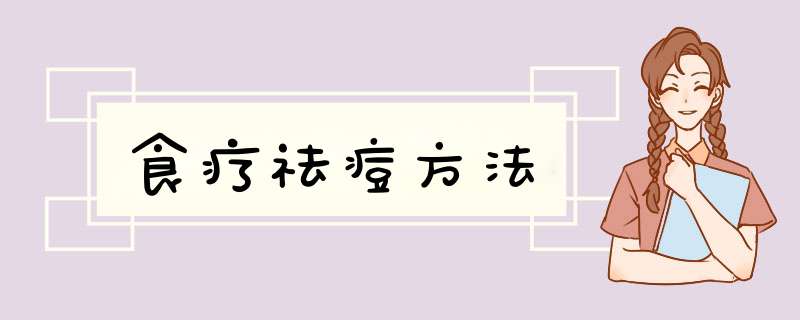 食疗祛痘方法